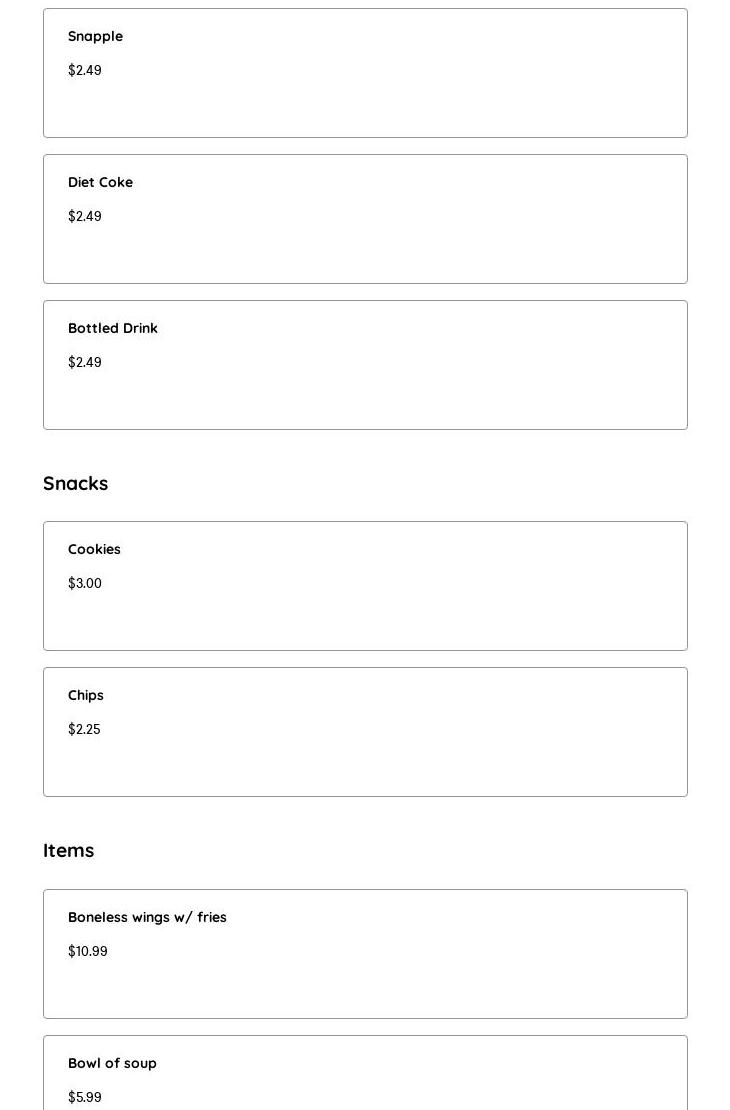 Snapple

$2.49

Diet Coke

$2.49

Bottled Drink

$2.49

Snacks

Cookies

$3.00

Chips

$2.25

Items

Boneless wings w/ fries

$10.99

Bowl of soup

$5.99